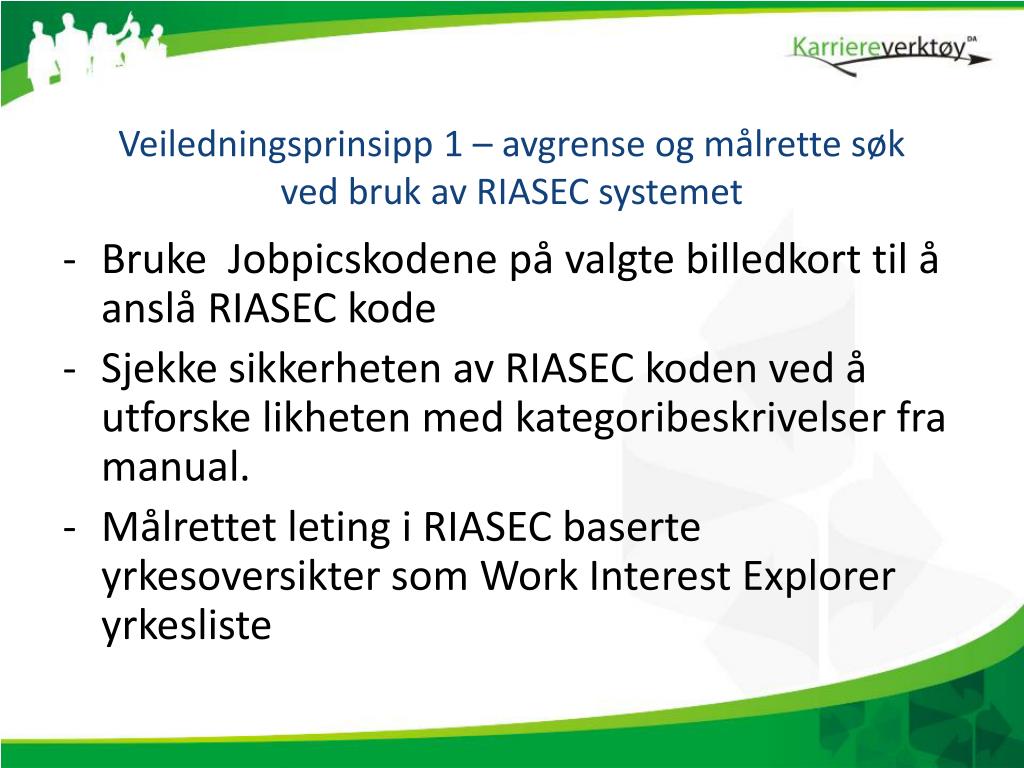 Karriereverktøy DA

Veiledningsprinsipp 1 – avgrense og målrette søk ved bruk av RIASEC systemet

- Bruke Jobpicskodene på valgte billedkort til å anslå RIASEC kode
- Sjekke sikkerheten av RIASEC koden ved å utforske likheten med kategoribeskrivelser fra manual.
- Målrettet leting i RIASEC baserte yrkesoversikter som Work Interest Explorer yrkesliste